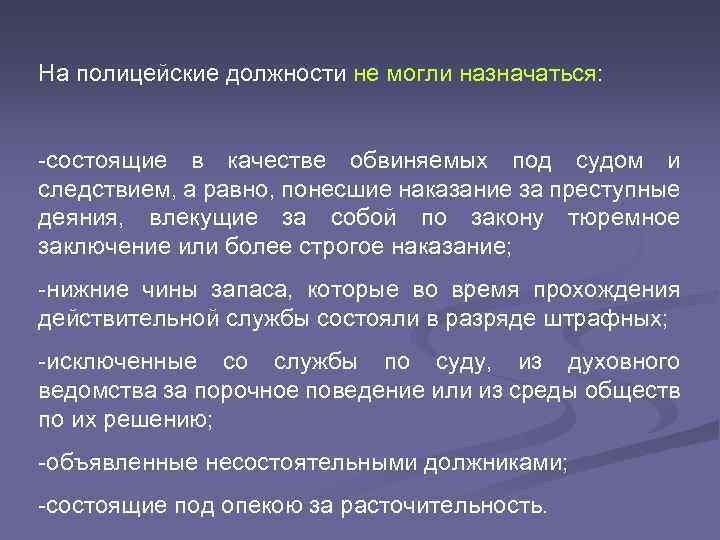 На полицейские должности не могли назначаться:

-состоящие в качестве обвиняемых под судом и следствием, а равно, понесшие наказание за преступные деяния, влекущие за собой по закону тюремное заключение или более строгое наказание;

-нижние чины запаса, которые во время прохождения действительной службы состояли в разряде штрафных;

-исключенные со службы по суду, из духовного ведомства за порочное поведение или из среды обществ по их решению;

-объявленные несостоятельными должниками;

-состоящие под опекою за расточительность.